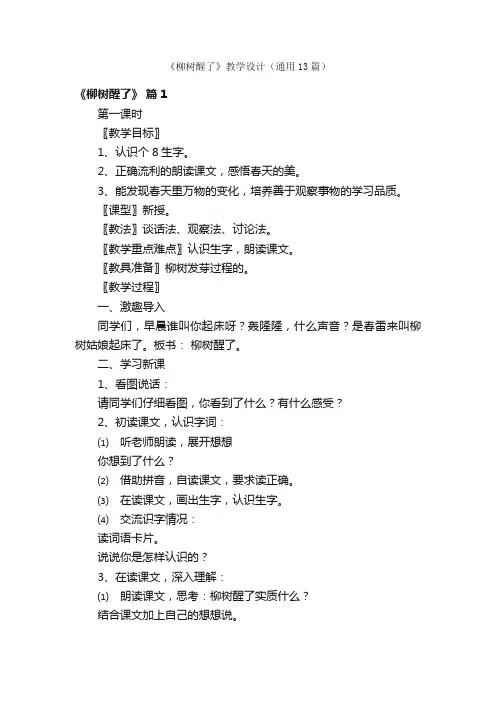 《柳树醒了》教学设计（通用13篇）

《柳树醒了》 篇1

第一课时

〖教学目标〗

1、认识个8生字。

2、正确流利的朗读课文，感悟春天的美。

3、能发现春天里万物的变化，培养善于观察事物的学习品质。

〖课型〗新授。

〖教法〗谈话法、观察法、讨论法。

〖教学重点难点〗认识生字，朗读课文。

〖教具准备〗柳树发芽过程的。

〖教学过程〗

一、激趣导入

同学们，早晨谁叫你起床呀？轰隆隆，什么声音？是春雷来叫柳树姑娘起床了。板书：柳树醒了。

二、学习新课

1、看图说话：

请同学们仔细看图，你看到了什么？有什么感受？

2、初读课文，认识字词：

⑴ 听老师朗读，展开想想

你想到了什么？

⑵ 借助拼音，自读课文，要求读正确。

⑶ 在读课文，画出生字，认识生字。

⑷ 交流识字情况：

读词语卡片。

说说你是怎样认识的？

3、在读课文，深入理解：

⑴ 朗读课文，思考：柳树醒了实质什么？

结合课文加上自己的想想说。